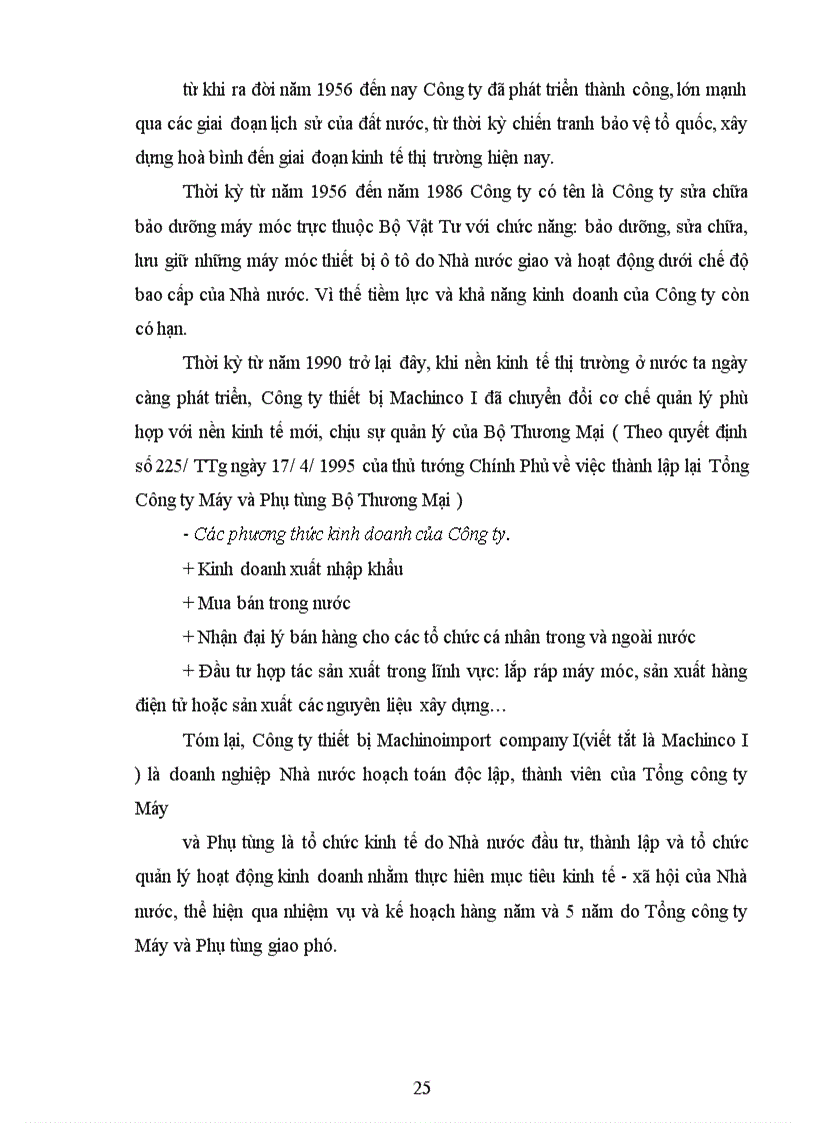 từ khi ra đời năm 1956 đến nay Công ty đã phát triển thành công, lớn mạnh qua các giai đoạn lịch sử của đất nước, từ thời kỳ chiến tranh bảo vệ tổ quốc, xây dựng hoà bình đến giai đoạn kinh tế thị trường hiện nay.

Thời kỳ từ năm 1956 đến năm 1986 Công ty có tên là Công ty sửa chữa bảo dưỡng máy móc trực thuộc Bộ Vật Tư với chức năng: bảo dưỡng, sửa chữa, lưu giữ những máy móc thiết bị ô tô do Nhà nước giao và hoạt động dưới chế độ bao cấp của Nhà nước. Vì thế tiềm lực và khả năng kinh doanh của Công ty còn có hạn.

Thời kỳ từ năm 1990 trở lại đây, khi nền kinh tế thị trường ở nước ta ngày càng phát triển, Công ty thiết bị Machinco I đã chuyển đổi cơ chế quản lý phù hợp với nền kinh tế mới, chịu sự quản lý của Bộ Thương Mại ( Theo quyết định số 225/ TTg ngày 17/ 4/ 1995 của thủ tướng Chính Phủ về việc thành lập lại Tổng Công ty Máy và Phụ tùng Bộ Thương Mại )

- Các phương thức kinh doanh của Công ty.

+ Kinh doanh xuất nhập khẩu

+ Mua bán trong nước

+ Nhận đại lý bán hàng cho các tổ chức cá nhân trong và ngoài nước

+ Đầu tư hợp tác sản xuất trong lĩnh vực: lắp ráp máy móc, sản xuất hàng điện tử hoặc sản xuất các nguyên liệu xây dựng…

Tóm lại, Công ty thiết bị Machinoimport company I(viết tắt là Machinco I ) là doanh nghiệp Nhà nước hoạch toán độc lập, thành viên của Tổng công ty Máy

và Phụ tùng là tổ chức kinh tế do Nhà nước đầu tư, thành lập và tổ chức quản lý hoạt động kinh doanh nhằm thực hiên mục tiêu kinh tế - xã hội của Nhà nước, thể hiện qua nhiệm vụ và kế hoạch hàng năm và 5 năm do Tổng công ty Máy và Phụ tùng giao phó.

25